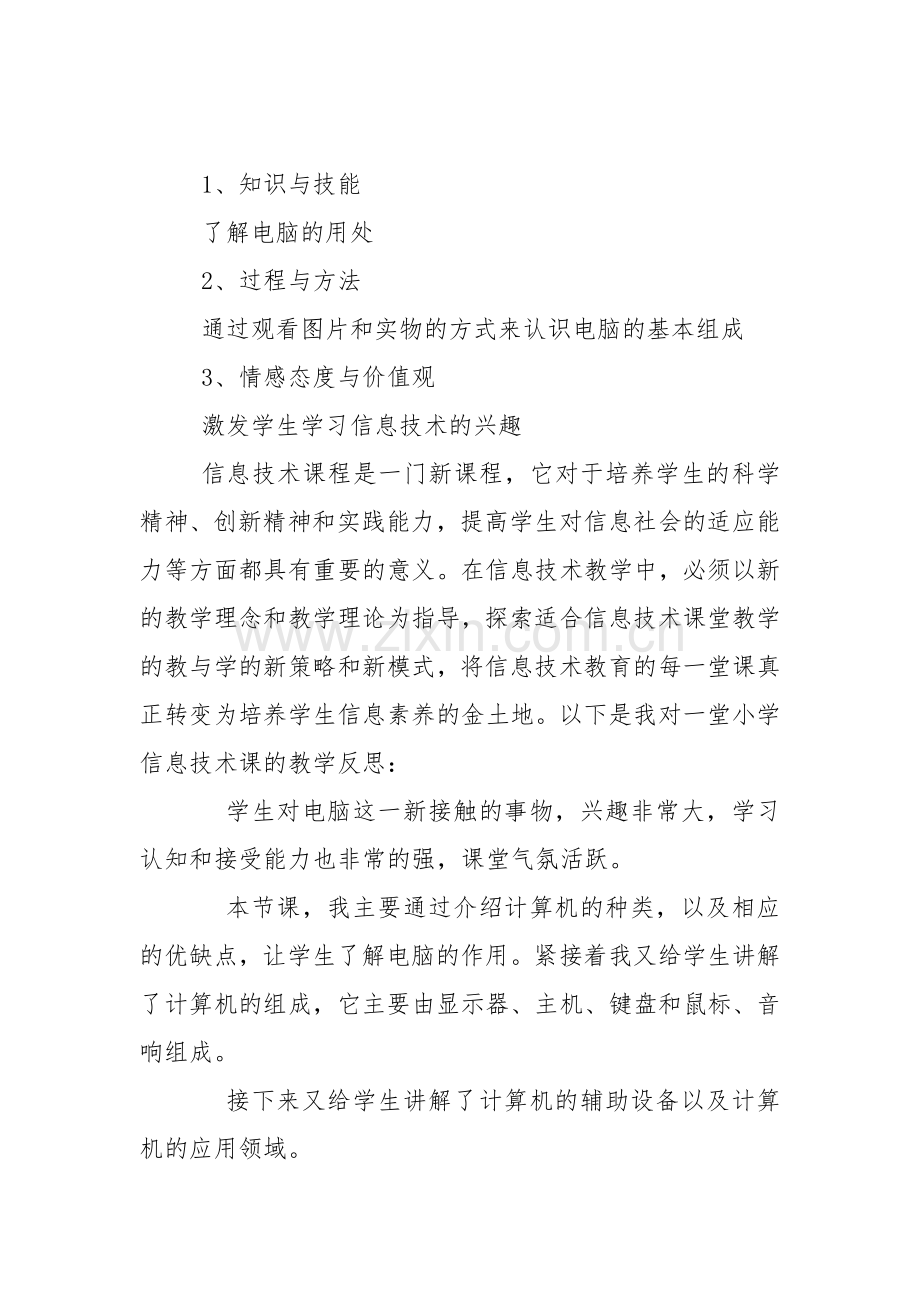 1、知识与技能

了解电脑的用处

2、过程与方法

通过观看图片和实物的方式来认识电脑的基本组成

3、情感态度与价值观

激发学生学习信息技术的兴趣

信息技术课程是一门新课程，它对于培养学生的科学精神、创新精神和实践能力，提高学生对信息社会的适应能力等方面都具有重要的意义。在信息技术教学中，必须以新的教学理念和教学理论为指导，探索适合信息技术课堂教学的教与学的新策略和新模式，将信息技术教育的每一堂课真正转变为培养学生信息素养的金土地。以下是我对一堂小学信息技术课的教学反思：

学生对电脑这一新接触的事物，兴趣非常大，学习认知和接受能力也非常的强，课堂气氛活跃。

本节课，我主要通过介绍计算机的种类，以及相应的优缺点，让学生了解电脑的作用。紧接着我又给学生讲解了计算机的组成，它主要由显示器、主机、键盘和鼠标、音响组成。

接下来又给学生讲解了计算机的辅助设备以及计算机的应用领域。

www.zixin.com.cn